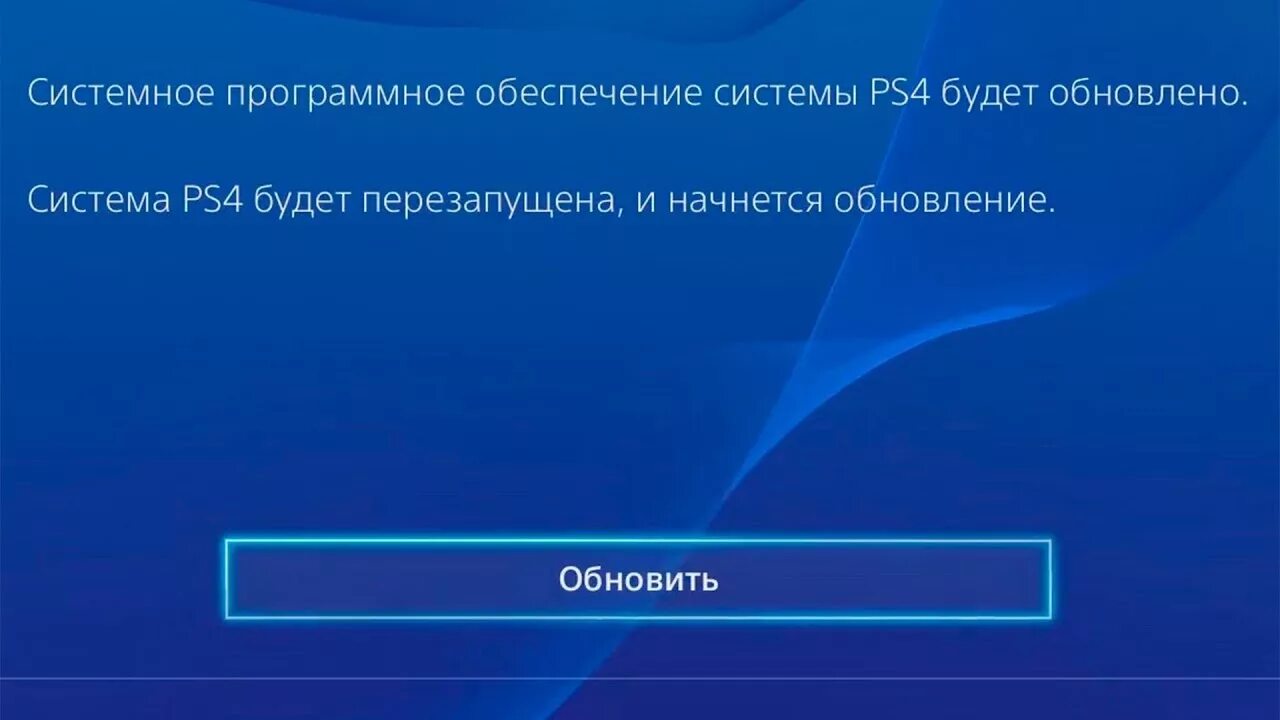 Системное программное обеспечение системы PS4 будет обновлено.

Система PS4 будет перезапущена, и начнется обновление.

Обновить